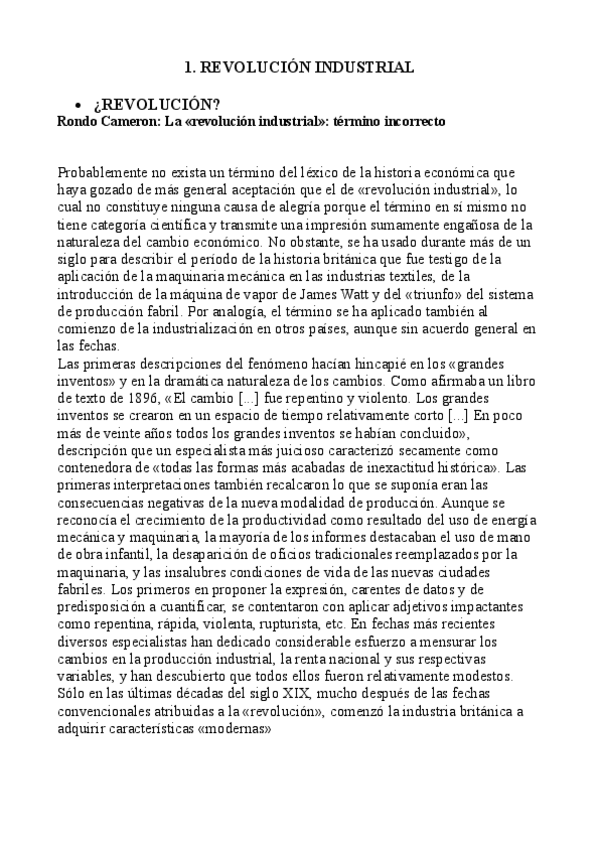 1. REVOLUCIÓN INDUSTRIAL

• ¿REVOLUCIÓN?

Rondo Cameron: La «revolución industrial»: término incorrecto

Probablemente no exista un término del léxico de la historia económica que haya gozado de más general aceptación que el de «revolución industrial», lo cual no constituye ninguna causa de alegría porque el término en sí mismo no tiene categoría científica y transmite una impresión sumamente engañosa de la naturaleza del cambio económico. No obstante, se ha usado durante más de un siglo para describir el período de la historia británica que fue testigo de la aplicación de la maquinaria mecánica en las industrias textiles, de la introducción de la máquina de vapor de James Watt y del «triunfo» del sistema de producción fabril. Por analogía, el término se ha aplicado también al comienzo de la industrialización en otros países, aunque sin acuerdo general en las fechas.
Las primeras descripciones del fenómeno hacían hincapié en los «grandes inventos» y en la dramática naturaleza de los cambios. Como afirmaba un libro de texto de 1896, «El cambio [...] fue repentino y violento. Los grandes inventos se crearon en un espacio de tiempo relativamente corto [...] En poco más de veinte años todos los grandes inventos se habían concluido», descripción que un especialista más juicioso caracterizó secamente como contenedora de «todas las formas más acabadas de inexactitud histórica». Las primeras interpretaciones también recalcaron lo que se suponía eran las consecuencias negativas de la nueva modalidad de producción. Aunque se reconocía el crecimiento de la productividad como resultado del uso de energía mecánica y maquinaria, la mayoría de los informes destacaban el uso de mano de obra infantil, la desaparición de oficios tradicionales reemplazados por la maquinaria, y las insalubres condiciones de vida de las nuevas ciudades fabriles. Los primeros en proponer la expresión, carentes de datos y de predisposición a cuantificar, se contentaron con aplicar adjetivos impactantes como repentina, rápida, violenta, rupturista, etc. En fechas más recientes diversos especialistas han dedicado considerable esfuerzo a mensurar los cambios en la producción industrial, la renta nacional y sus respectivas variables, y han descubierto que todos ellos fueron relativamente modestos. Sólo en las últimas décadas del siglo XIX, mucho después de las fechas convencionales atribuidas a la «revolución», comenzó la industria británica a adquirir características «modernas»